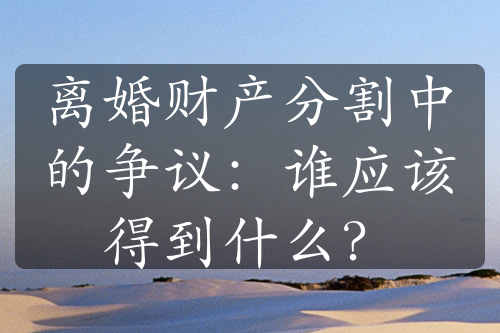 离婚财产分割中的争议：谁应该得到什么？